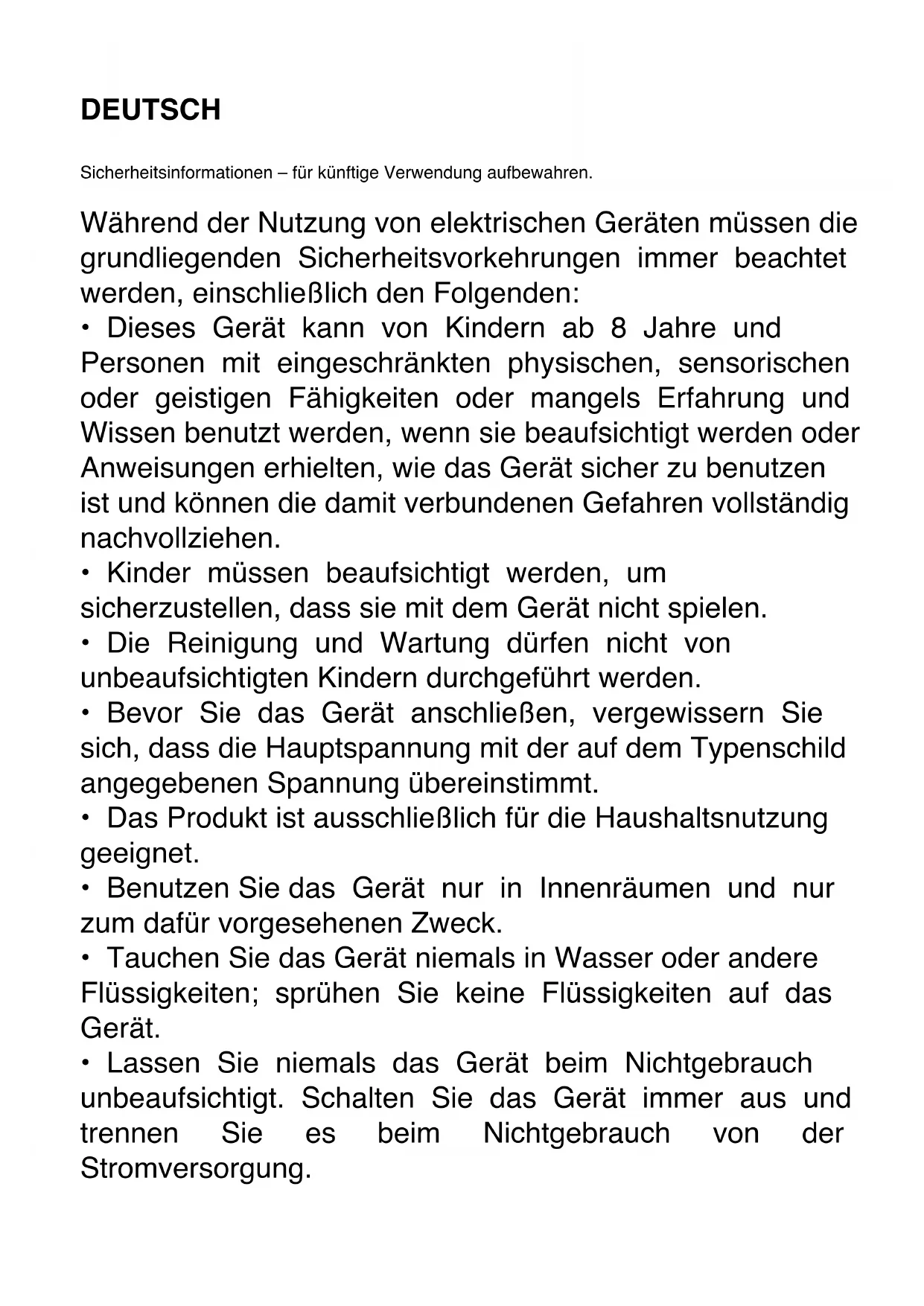 DEUTSCH

Sicherheitsinformationen – für künftige Verwendung aufbewahren.

Während der Nutzung von elektrischen Geräten müssen die grundliegenden Sicherheitsvorkehrungen immer beachtet werden, einschließlich den Folgenden:
• Dieses Gerät kann von Kindern ab 8 Jahre und Personen mit eingeschränkten physischen, sensorischen oder geistigen Fähigkeiten oder mangels Erfahrung und Wissen benutzt werden, wenn sie beaufsichtigt werden oder Anweisungen erhielten, wie das Gerät sicher zu benutzen ist und können die damit verbundenen Gefahren vollständig nachvollziehen.
• Kinder müssen beaufsichtigt werden, um sicherzustellen, dass sie mit dem Gerät nicht spielen.
• Die Reinigung und Wartung dürfen nicht von unbeaufsichtigten Kindern durchgeführt werden.
• Bevor Sie das Gerät anschließen, vergewissern Sie sich, dass die Hauptspannung mit der auf dem Typenschild angegebenen Spannung übereinstimmt.
• Das Produkt ist ausschließlich für die Haushaltsnutzung geeignet.
• Benutzen Sie das Gerät nur in Innenräumen und nur zum dafür vorgesehenen Zweck.
• Tauchen Sie das Gerät niemals in Wasser oder andere Flüssigkeiten; sprühen Sie keine Flüssigkeiten auf das Gerät.
• Lassen Sie niemals das Gerät beim Nichtgebrauch unbeaufsichtigt. Schalten Sie das Gerät immer aus und trennen Sie es beim Nichtgebrauch von der Stromversorgung.